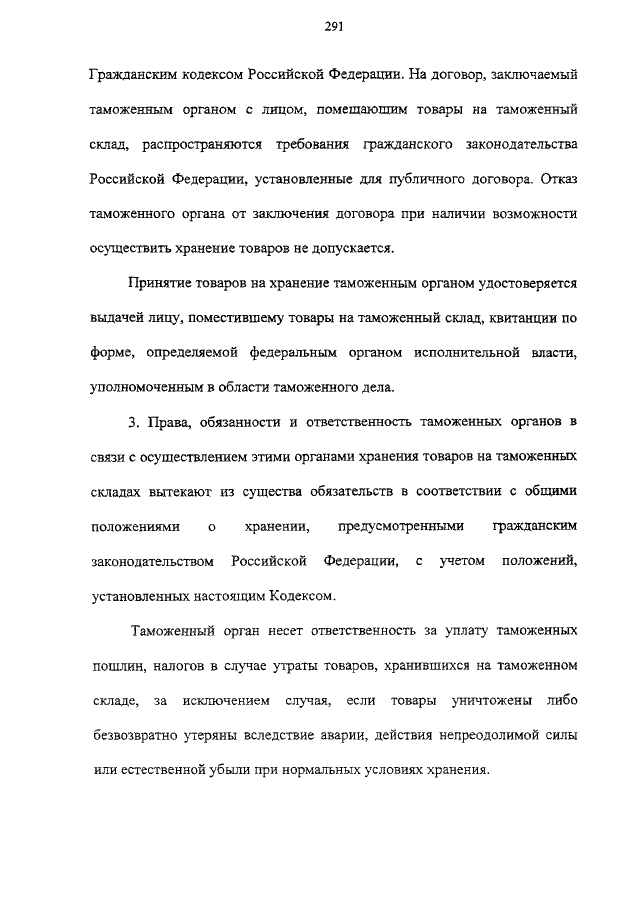 291

Гражданским кодексом Российской Федерации. На договор, заключаемый таможенным органом с лицом, помещающим товары на таможенный склад, распространяются требования гражданского законодательства Российской Федерации, установленные для публичного договора. Отказ таможенного органа от заключения договора при наличии возможности осуществить хранение товаров не допускается.

Принятие товаров на хранение таможенным органом удостоверяется выдачей лицу, поместившему товары на таможенный склад, квитанции по форме, определяемой федеральным органом исполнительной власти, уполномоченным в области таможенного дела.

3. Права, обязанности и ответственность таможенных органов в связи с осуществлением этими органами хранения товаров на таможенных складах вытекают из существа обязательств в соответствии с общими положениями о хранении, предусмотренными гражданским законодательством Российской Федерации, с учетом положений, установленных настоящим Кодексом.

Таможенный орган несет ответственность за уплату таможенных пошлин, налогов в случае утраты товаров, хранившихся на таможенном складе, за исключением случая, если товары уничтожены либо безвозвратно утеряны вследствие аварии, действия непреодолимой силы или естественной убыли при нормальных условиях хранения.